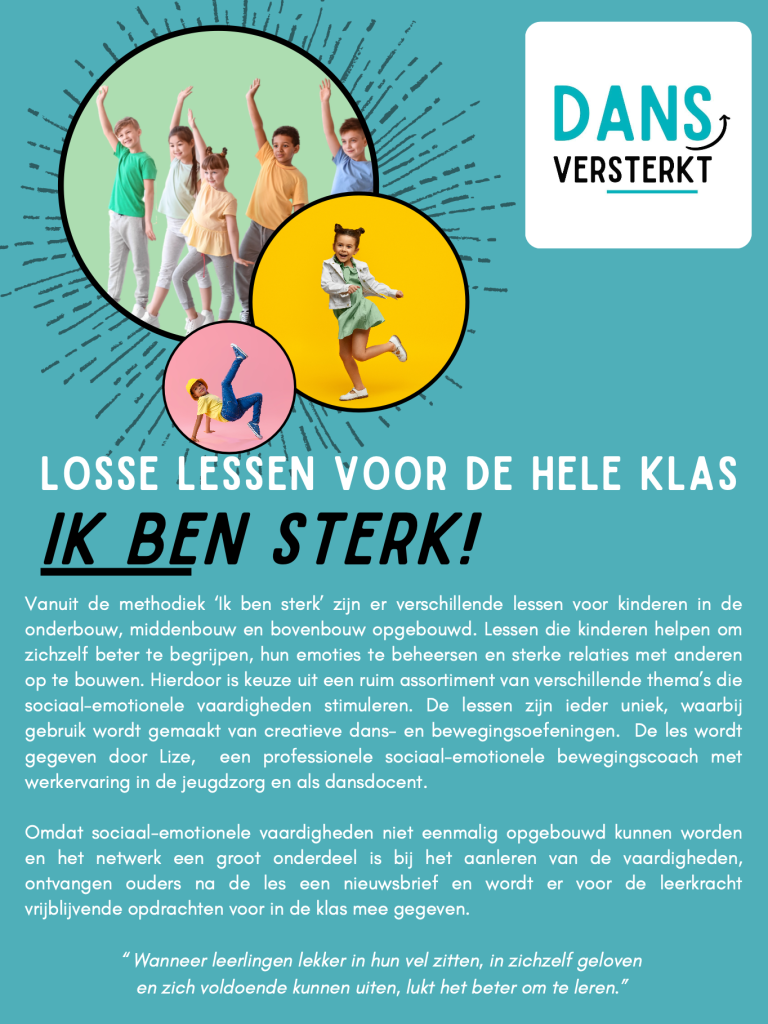 DANS
VERSTERKT

LOSSE LESSEN VOOR DE HELE KLAS

IK BEN STERK!

Vanuit de methodiek 'Ik ben sterk' zijn er verschillende lessen voor kinderen in de onderbouw, middenbouw en bovenbouw opgebouwd. Lessen die kinderen helpen om zichzelf beter te begrijpen, hun emoties te beheersen en sterke relaties met anderen op te bouwen. Hierdoor is keuze uit een ruim assortiment van verschillende thema's die sociaal-emotionele vaardigheden stimuleren. De lessen zijn ieder uniek, waarbij gebruik wordt gemaakt van creatieve dans- en bewegingsoefeningen. De les wordt gegeven door Lize, een professionele sociaal-emotionele bewegingscoach met werkervaring in de jeugdzorg en als dansdocent.

Omdat sociaal-emotionele vaardigheden niet eenmalig opgebouwd kunnen worden en het netwerk een groot onderdeel is bij het aanleren van de vaardigheden, ontvangen ouders na de les een nieuwsbrief en wordt er voor de leerkracht vrijblijvende opdrachten voor in de klas mee gegeven.

" Wanneer leerlingen lekker in hun vel zitten, in zichzelf geloven en zich voldoende kunnen uiten, lukt het beter om te leren."